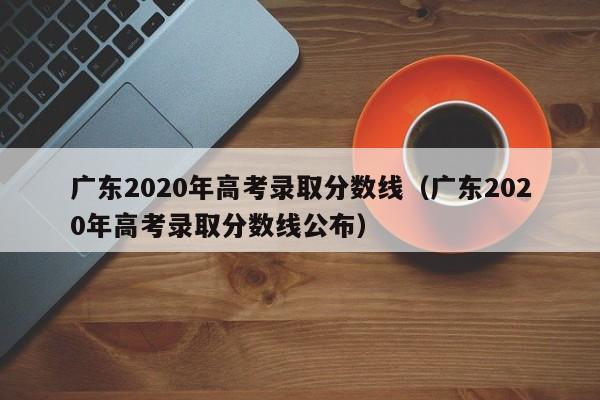 广东2020年高考录取分数线（广东2020年高考录取分数线公布）